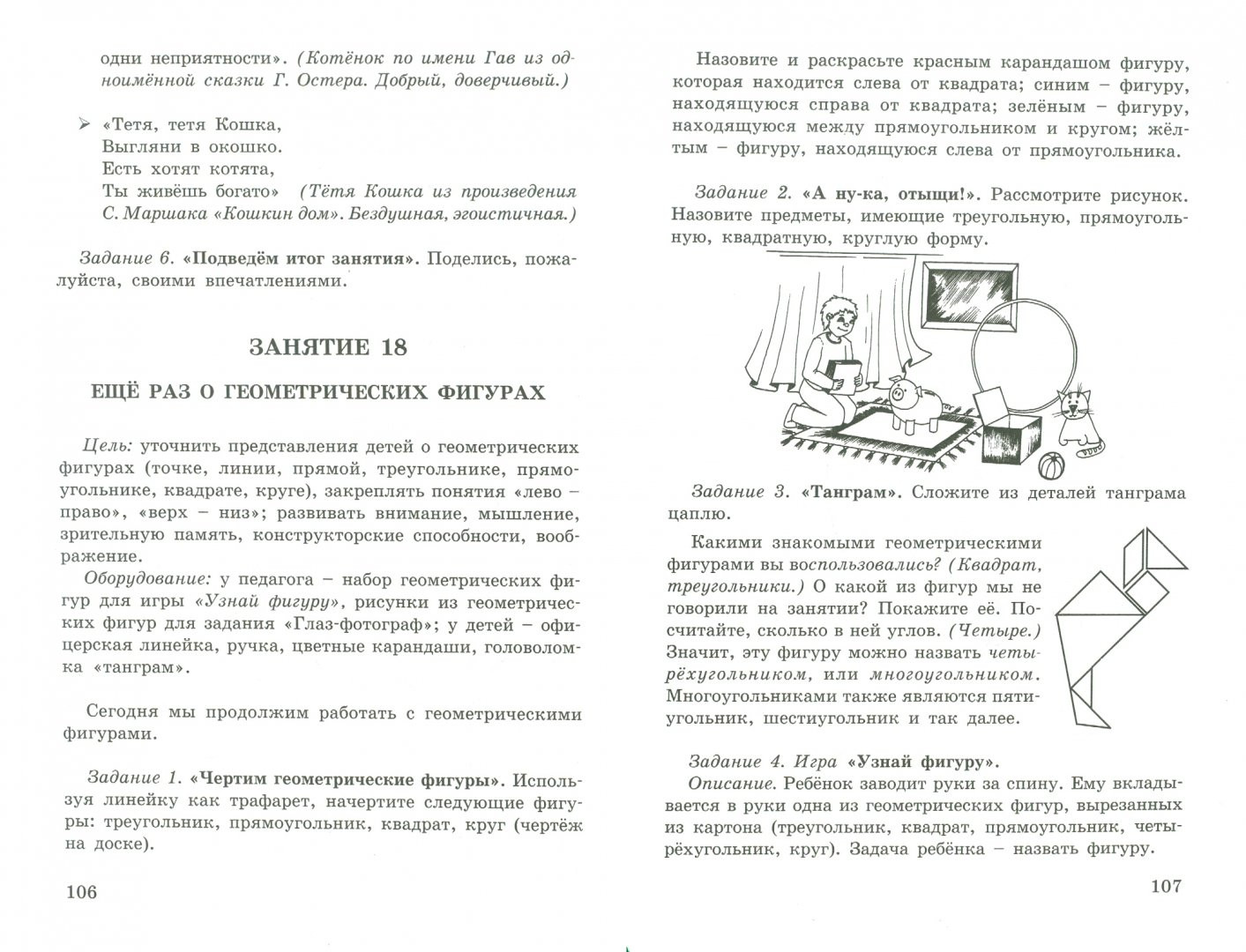 одни неприятности». (Котёнок по имени Гав из одноимённой сказки Г. Остера. Добрый, доверчивый.)

➢ «Тетя, тетя Кошка,
Выгляни в окошко.
Есть хотят котята,
Ты живёшь богато» (Тётя Кошка из произведения С. Маршака «Кошкин дом». Бездушная, эгоистичная.)

Задание 6. «Подведём итог занятия». Поделись, пожалуйста, своими впечатлениями.

ЗАНЯТИЕ 18

ЕЩЁ РАЗ О ГЕОМЕТРИЧЕСКИХ ФИГУРАХ

Цель: уточнить представления детей о геометрических фигурах (точке, линии, прямой, треугольнике, прямоугольнике, квадрате, круге), закреплять понятия «лево – право», «верх – низ»; развивать внимание, мышление, зрительную память, конструкторские способности, воображение.
Оборудование: у педагога – набор геометрических фигур для игры «Узнай фигуру», рисунки из геометрических фигур для задания «Глаз-фотограф»; у детей – офицерская линейка, ручка, цветные карандаши, головоломка «танграм».

Сегодня мы продолжим работать с геометрическими фигурами.

Задание 1. «Чертим геометрические фигуры». Используя линейку как трафарет, начертите следующие фигуры: треугольник, прямоугольник, квадрат, круг (чертёж на доске).

106

Назовите и раскрасьте красным карандашом фигуру, которая находится слева от квадрата; синим – фигуру, находящуюся справа от квадрата; зелёным – фигуру, находящуюся между прямоугольником и кругом; жёлтым – фигуру, находящуюся слева от прямоугольника.

Задание 2. «А ну-ка, отыщи!». Рассмотрите рисунок. Назовите предметы, имеющие треугольную, прямоугольную, квадратную, круглую форму.

Задание 3. «Танграм». Сложите из деталей танграма цаплю.

Какими знакомыми геометрическими фигурами вы воспользовались? (Квадрат, треугольники.) О какой из фигур мы не говорили на занятии? Покажите её. Посчитайте, сколько в ней углов. (Четыре.) Значит, эту фигуру можно назвать четырёхугольником, или многоугольником. Многоугольниками также являются пятиугольник, шестиугольник и так далее.

Задание 4. Игра «Узнай фигуру».
Описание. Ребёнок заводит руки за спину. Ему вкладывается в руки одна из геометрических фигур, вырезанных из картона (треугольник, квадрат, прямоугольник, четырёхугольник, круг). Задача ребёнка – назвать фигуру.

107